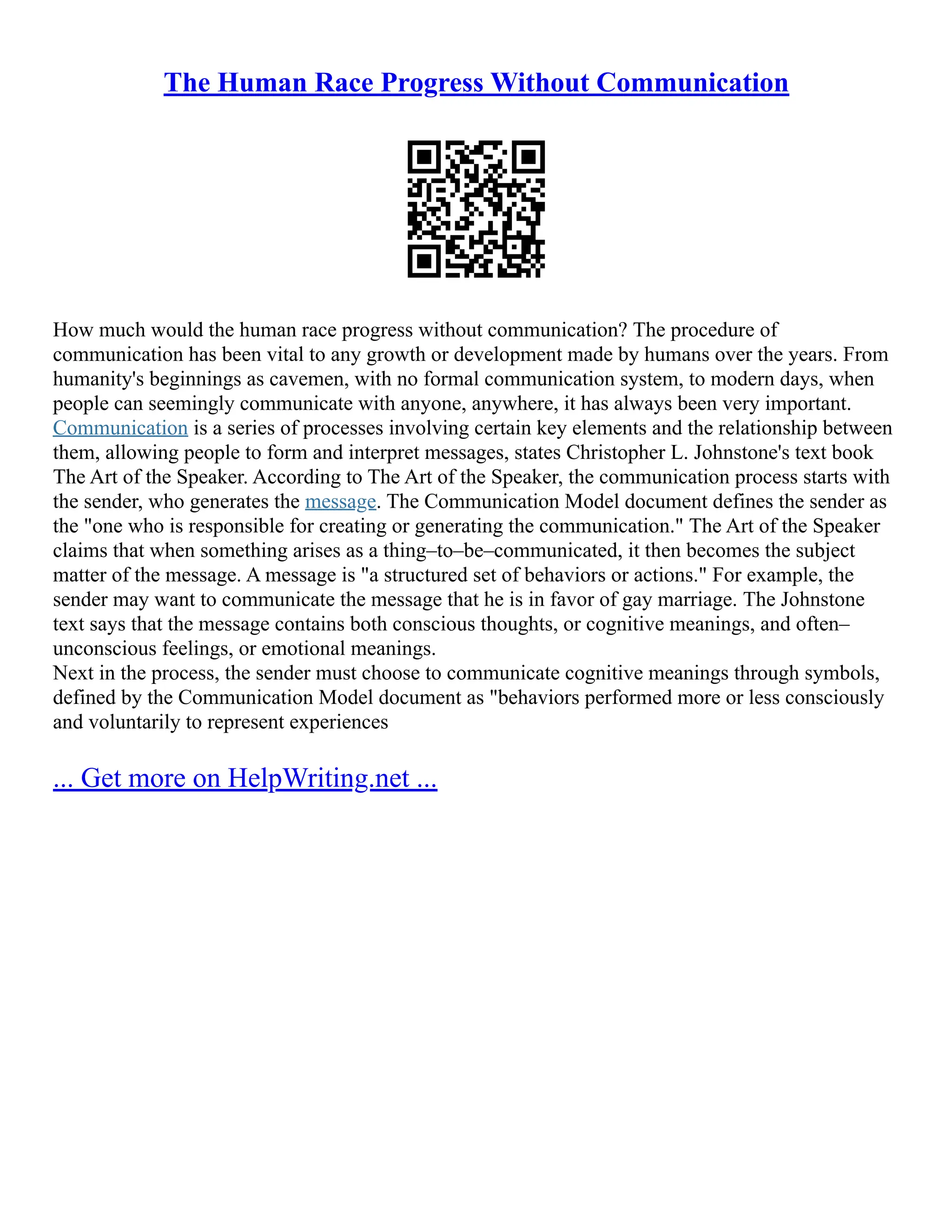 The Human Race Progress Without Communication

How much would the human race progress without communication? The procedure of communication has been vital to any growth or development made by humans over the years. From humanity's beginnings as cavemen, with no formal communication system, to modern days, when people can seemingly communicate with anyone, anywhere, it has always been very important. Communication is a series of processes involving certain key elements and the relationship between them, allowing people to form and interpret messages, states Christopher L. Johnstone's text book The Art of the Speaker. According to The Art of the Speaker, the communication process starts with the sender, who generates the message. The Communication Model document defines the sender as the "one who is responsible for creating or generating the communication." The Art of the Speaker claims that when something arises as a thing–to–be–communicated, it then becomes the subject matter of the message. A message is "a structured set of behaviors or actions." For example, the sender may want to communicate the message that he is in favor of gay marriage. The Johnstone text says that the message contains both conscious thoughts, or cognitive meanings, and often–unconscious feelings, or emotional meanings.
Next in the process, the sender must choose to communicate cognitive meanings through symbols, defined by the Communication Model document as "behaviors performed more or less consciously and voluntarily to represent experiences

... Get more on HelpWriting.net ...